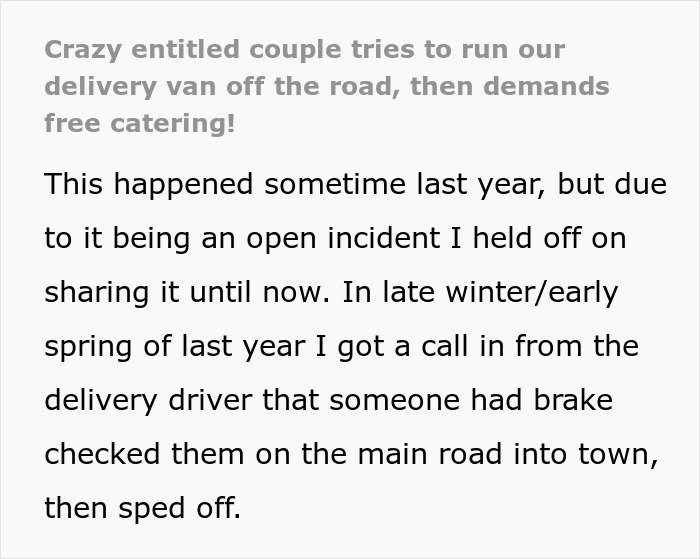 Crazy entitled couple tries to run our delivery van off the road, then demands free catering!

This happened sometime last year, but due to it being an open incident I held off on sharing it until now. In late winter/early spring of last year I got a call in from the delivery driver that someone had brake checked them on the main road into town, then sped off.